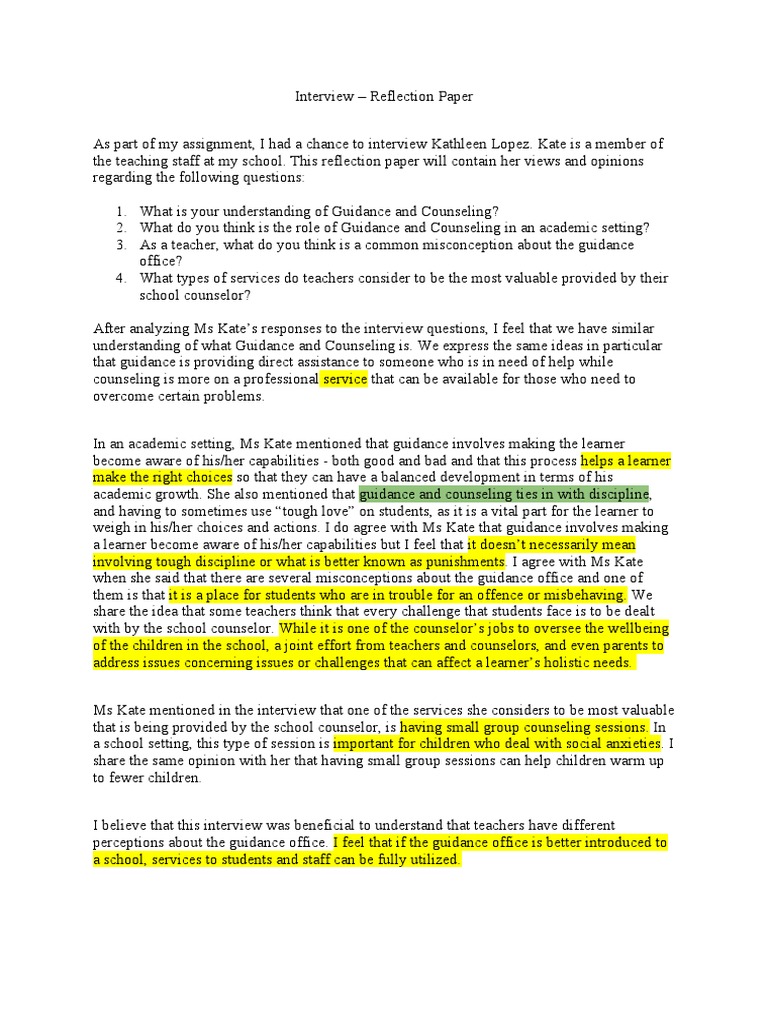 Interview – Reflection Paper

As part of my assignment, I had a chance to interview Kathleen Lopez. Kate is a member of the teaching staff at my school. This reflection paper will contain her views and opinions regarding the following questions:

1. What is your understanding of Guidance and Counseling?
2. What do you think is the role of Guidance and Counseling in an academic setting?
3. As a teacher, what do you think is a common misconception about the guidance office?
4. What types of services do teachers consider to be the most valuable provided by their school counselor?

After analyzing Ms Kate's responses to the interview questions, I feel that we have similar understanding of what Guidance and Counseling is. We express the same ideas in particular that guidance is providing direct assistance to someone who is in need of help while counseling is more on a professional service that can be available for those who need to overcome certain problems.

In an academic setting, Ms Kate mentioned that guidance involves making the learner become aware of his/her capabilities - both good and bad and that this process helps a learner make the right choices so that they can have a balanced development in terms of his academic growth. She also mentioned that guidance and counseling ties in with discipline, and having to sometimes use "tough love" on students, as it is a vital part for the learner to weigh in his/her choices and actions. I do agree with Ms Kate that guidance involves making a learner become aware of his/her capabilities but I feel that it doesn't necessarily mean involving tough discipline or what is better known as punishments. I agree with Ms Kate when she said that there are several misconceptions about the guidance office and one of them is that it is a place for students who are in trouble for an offence or misbehaving. We share the idea that some teachers think that every challenge that students face is to be dealt with by the school counselor. While it is one of the counselor's jobs to oversee the wellbeing of the children in the school, a joint effort from teachers and counselors, and even parents to address issues concerning issues or challenges that can affect a learner's holistic needs.

Ms Kate mentioned in the interview that one of the services she considers to be most valuable that is being provided by the school counselor, is having small group counseling sessions. In a school setting, this type of session is important for children who deal with social anxieties. I share the same opinion with her that having small group sessions can help children warm up to fewer children.

I believe that this interview was beneficial to understand that teachers have different perceptions about the guidance office. I feel that if the guidance office is better introduced to a school, services to students and staff can be fully utilized.